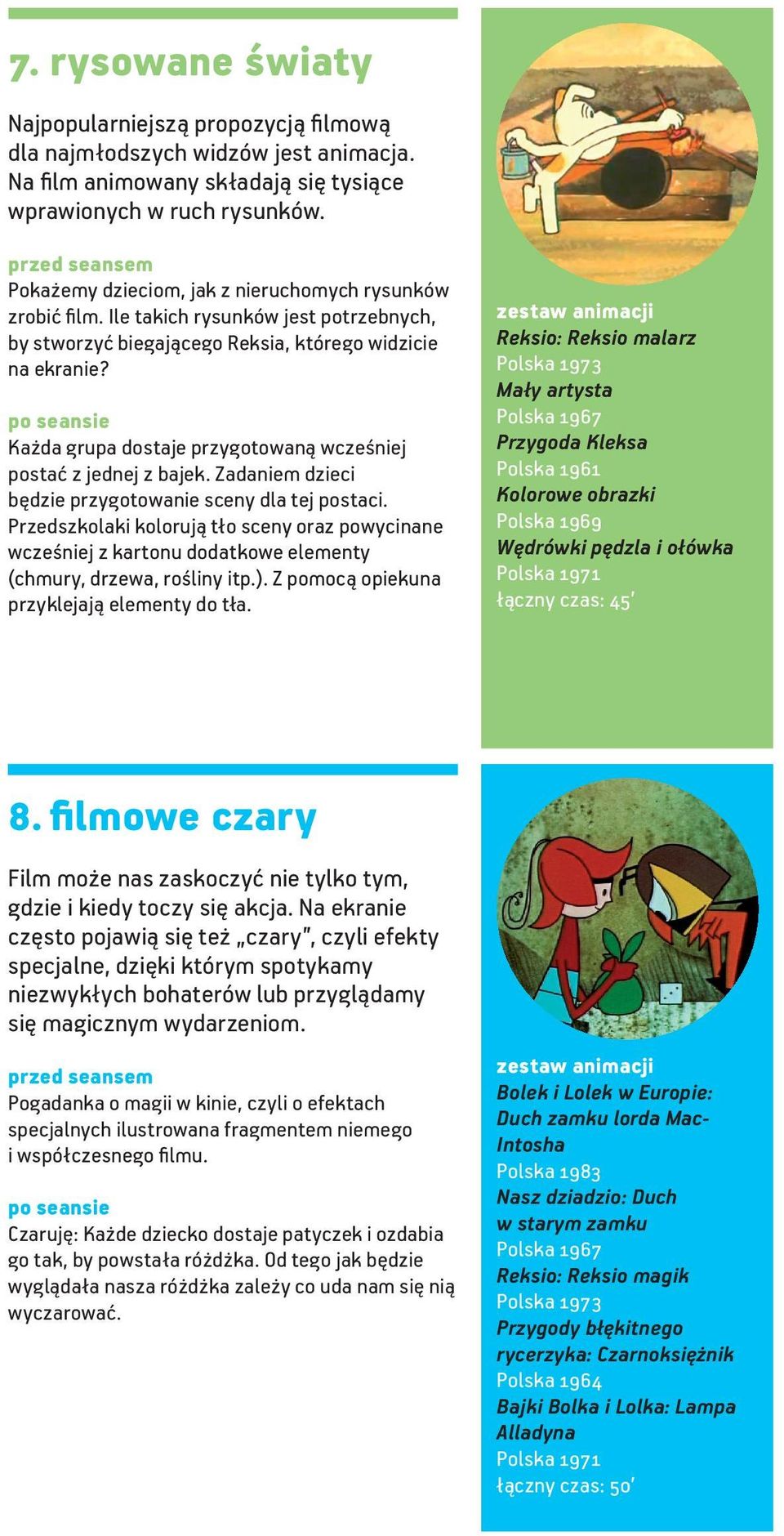 7. rysowane światy

Najpopularniejszą propozycją filmową dla najmłodszych widzów jest animacja. Na film animowany składają się tysiące wprawionych w ruch rysunków.

przed seansem
Pokażemy dzieciom, jak z nieruchomych rysunków zrobić film. Ile takich rysunków jest potrzebnych, by stworzyć biegającego Reksia, którego widzicie na ekranie?

po seansie
Każda grupa dostaje przygotowaną wcześniej postać z jednej z bajek. Zadaniem dzieci będzie przygotowanie sceny dla tej postaci. Przedszkolaki kolorują tło sceny oraz powycinane wcześniej z kartonu dodatkowe elementy (chmury, drzewa, rośliny itp.). Z pomocą opiekuna przyklejają elementy do tła.

zestaw animacji
Reksio: Reksio malarz
Polska 1973
Mały artysta
Polska 1967
Przygoda Kleksa
Polska 1961
Kolorowe obrazki
Polska 1969
Wędrówki pędzla i ołówka
Polska 1971
łączny czas: 45′

8. filmowe czary

Film może nas zaskoczyć nie tylko tym, gdzie i kiedy toczy się akcja. Na ekranie często pojawią się też „czary", czyli efekty specjalne, dzięki którym spotykamy niezwykłych bohaterów lub przyglądamy się magicznym wydarzeniom.

przed seansem
Pogadanka o magii w kinie, czyli o efektach specjalnych ilustrowana fragmentem niemego i współczesnego filmu.

po seansie
Czaruję: Każde dziecko dostaje patyczek i ozdabia go tak, by powstała różdżka. Od tego jak będzie wyglądała nasza różdżka zależy co uda nam się nią wyczarować.

zestaw animacji
Bolek i Lolek w Europie: Duch zamku lorda MacIntosha
Polska 1983
Nasz dziadzio: Duch w starym zamku
Polska 1967
Reksio: Reksio magik
Polska 1973
Przygody błękitnego rycerzyka: Czarnoksiężnik
Polska 1964
Bajki Bolka i Lolka: Lampa Alladyna
Polska 1971
łączny czas: 50′